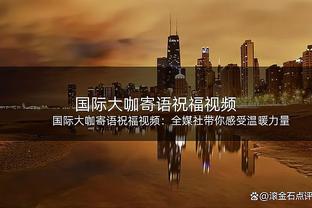 国际大咖寄语祝福视频

国际大咖寄语祝福视频：全媒社带你感受温暖力量

@滚金石点评